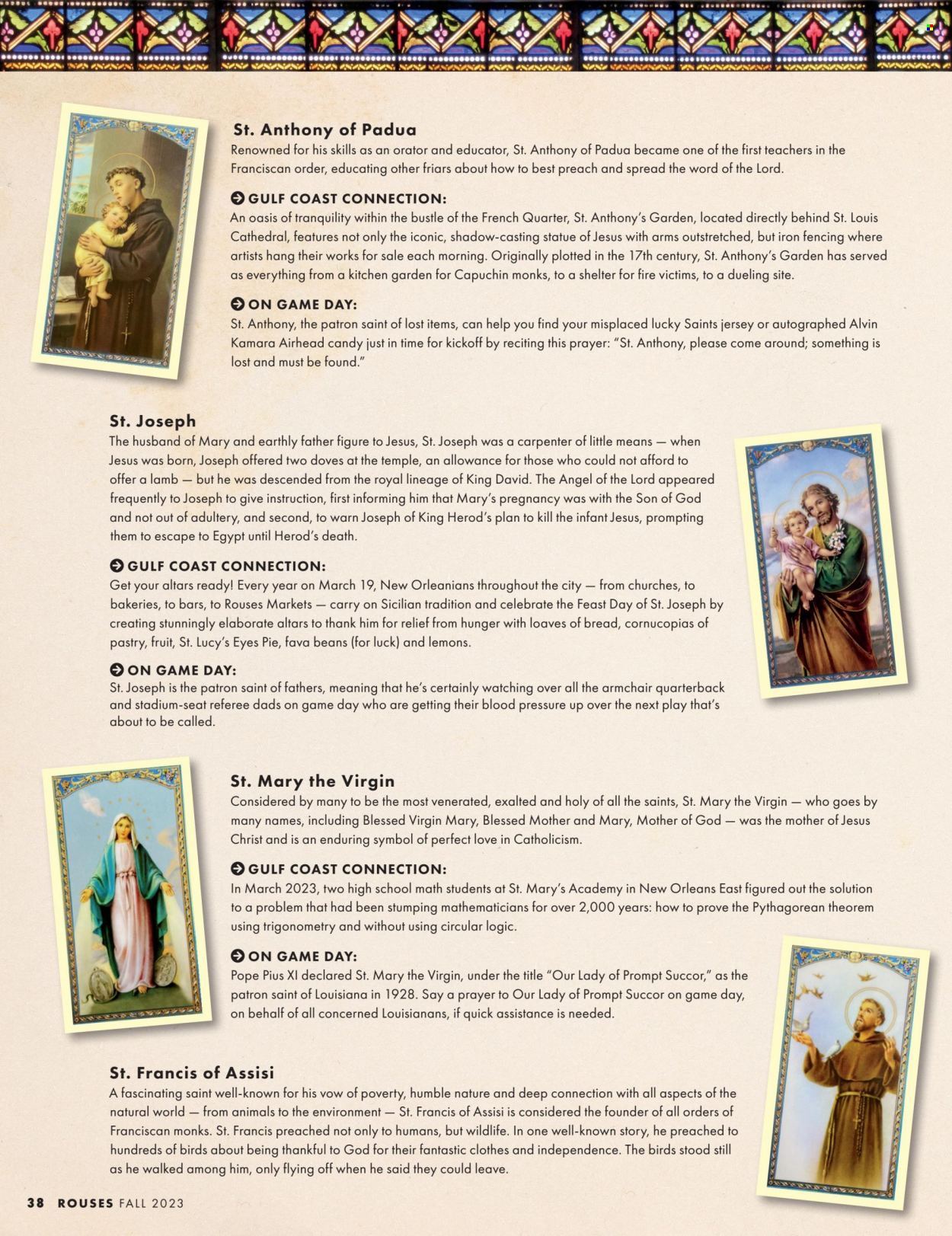 St. Anthony of Padua

Renowned for his skills as an orator and educator, St. Anthony of Padua became one of the first teachers in the Franciscan order, educating other friars about how to best preach and spread the word of the Lord.

GULF COAST CONNECTION:

An oasis of tranquility within the bustle of the French Quarter, St. Anthony's Garden, located directly behind St. Louis Cathedral, features not only the iconic, shadow-casting statue of Jesus with arms outstretched, but iron fencing where artists hang their works for sale each morning. Originally plotted in the 17th century, St. Anthony's Garden has served as everything from a kitchen garden for Capuchin monks, to a shelter for fire victims, to a dueling site.

ON GAME DAY:

St. Anthony, the patron saint of lost items, can help you find your misplaced lucky Saints jersey or autographed Alvin Kamara Airhead candy just in time for kickoff by reciting this prayer: "St. Anthony, please come around; something is lost and must be found."

St. Joseph

The husband of Mary and earthly father figure to Jesus, St. Joseph was a carpenter of little means — when Jesus was born, Joseph offered two doves at the temple, an allowance for those who could not afford to offer a lamb — but he was descended from the royal lineage of King David. The Angel of the Lord appeared frequently to Joseph to give instruction, first informing him that Mary's pregnancy was with the Son of God and not out of adultery, and second, to warn Joseph of King Herod's plan to kill the infant Jesus, prompting them to escape to Egypt until Herod's death.

GULF COAST CONNECTION:

Get your altars ready! Every year on March 19, New Orleanians throughout the city — from churches, to bakeries, to bars, to Rouses Markets — carry on Sicilian tradition and celebrate the Feast Day of St. Joseph by creating stunningly elaborate altars to thank him for relief from hunger with loaves of bread, cornucopias of pastry, fruit, St. Lucy's Eyes Pie, fava beans (for luck) and lemons.

ON GAME DAY:

St. Joseph is the patron saint of fathers, meaning that he's certainly watching over all the armchair quarterback and stadium-seat referee dads on game day who are getting their blood pressure up over the next play that's about to be called.

St. Mary the Virgin

Considered by many to be the most venerated, exalted and holy of all the saints, St. Mary the Virgin — who goes by many names, including Blessed Virgin Mary, Blessed Mother and Mary, Mother of God — was the mother of Jesus Christ and is an enduring symbol of perfect love in Catholicism.

GULF COAST CONNECTION:

In March 2023, two high school math students at St. Mary's Academy in New Orleans East figured out the solution to a problem that had been stumping mathematicians for over 2,000 years: how to prove the Pythagorean theorem using trigonometry and without using circular logic.

ON GAME DAY:

Pope Pius XI declared St. Mary the Virgin, under the title "Our Lady of Prompt Succor," as the patron saint of Louisiana in 1928. Say a prayer to Our Lady of Prompt Succor on game day, on behalf of all concerned Louisianans, if quick assistance is needed.

St. Francis of Assisi

A fascinating saint well-known for his vow of poverty, humble nature and deep connection with all aspects of the natural world — from animals to the environment — St. Francis of Assisi is considered the founder of all orders of Franciscan monks. St. Francis preached not only to humans, but wildlife. In one well-known story, he preached to hundreds of birds about being thankful to God for their fantastic clothes and independence. The birds stood still as he walked among him, only flying off when he said they could leave.

38 ROUSES FALL 2023